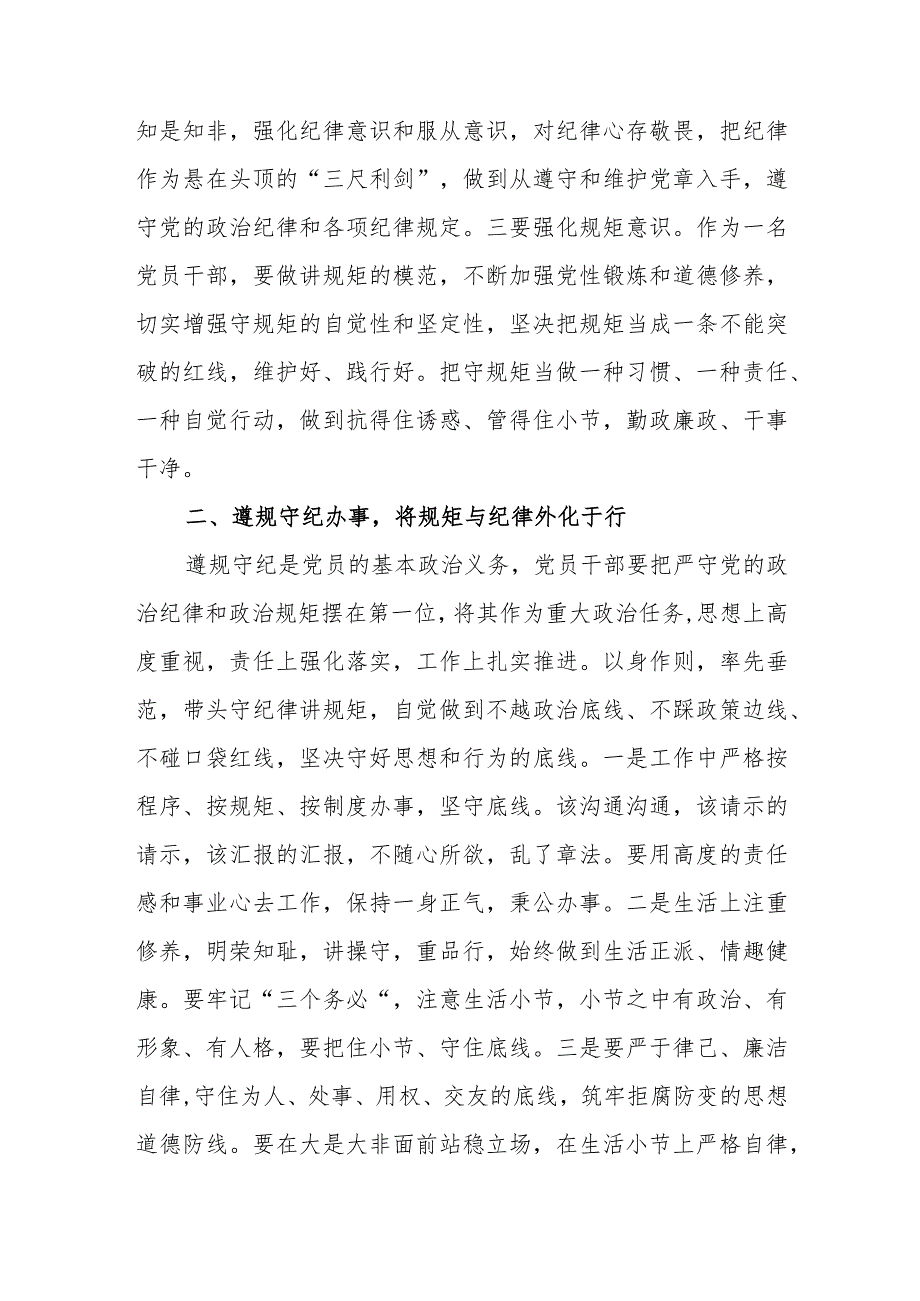 知是知非，强化纪律意识和服从意识，对纪律心存敬畏，把纪律作为悬在头顶的“三尺利剑”，做到从遵守和维护党章入手，遵守党的政治纪律和各项纪律规定。三要强化规矩意识。作为一名党员干部，要做讲规矩的模范，不断加强党性锻炼和道德修养，切实增强守规矩的自觉性和坚定性，坚决把规矩当成一条不能突破的红线，维护好、践行好。把守规矩当做一种习惯、一种责任、一种自觉行动，做到抗得住诱惑、管得住小节，勤政廉政、干事干净。

二、遵规守纪办事，将规矩与纪律外化于行

遵规守纪是党员的基本政治义务，党员干部要把严守党的政治纪律和政治规矩摆在第一位，将其作为重大政治任务，思想上高度重视，责任上强化落实，工作上扎实推进。以身作则，率先垂范，带头守纪律讲规矩，自觉做到不越政治底线、不踩政策边线、不碰口袋红线，坚决守好思想和行为的底线。一是工作中严格按程序、按规矩、按制度办事，坚守底线。该沟通沟通，该请示的请示，该汇报的汇报，不随心所欲，乱了章法。要用高度的责任感和事业心去工作，保持一身正气，秉公办事。二是生活上注重修养，明荣知耻，讲操守，重品行，始终做到生活正派、情趣健康。要牢记“三个务必“，注意生活小节，小节之中有政治、有形象、有人格，要把住小节、守住底线。三是要严于律己、廉洁自律，守住为人、处事、用权、交友的底线，筑牢拒腐防变的思想道德防线。要在大是大非面前站稳立场，在生活小节上严格自律，